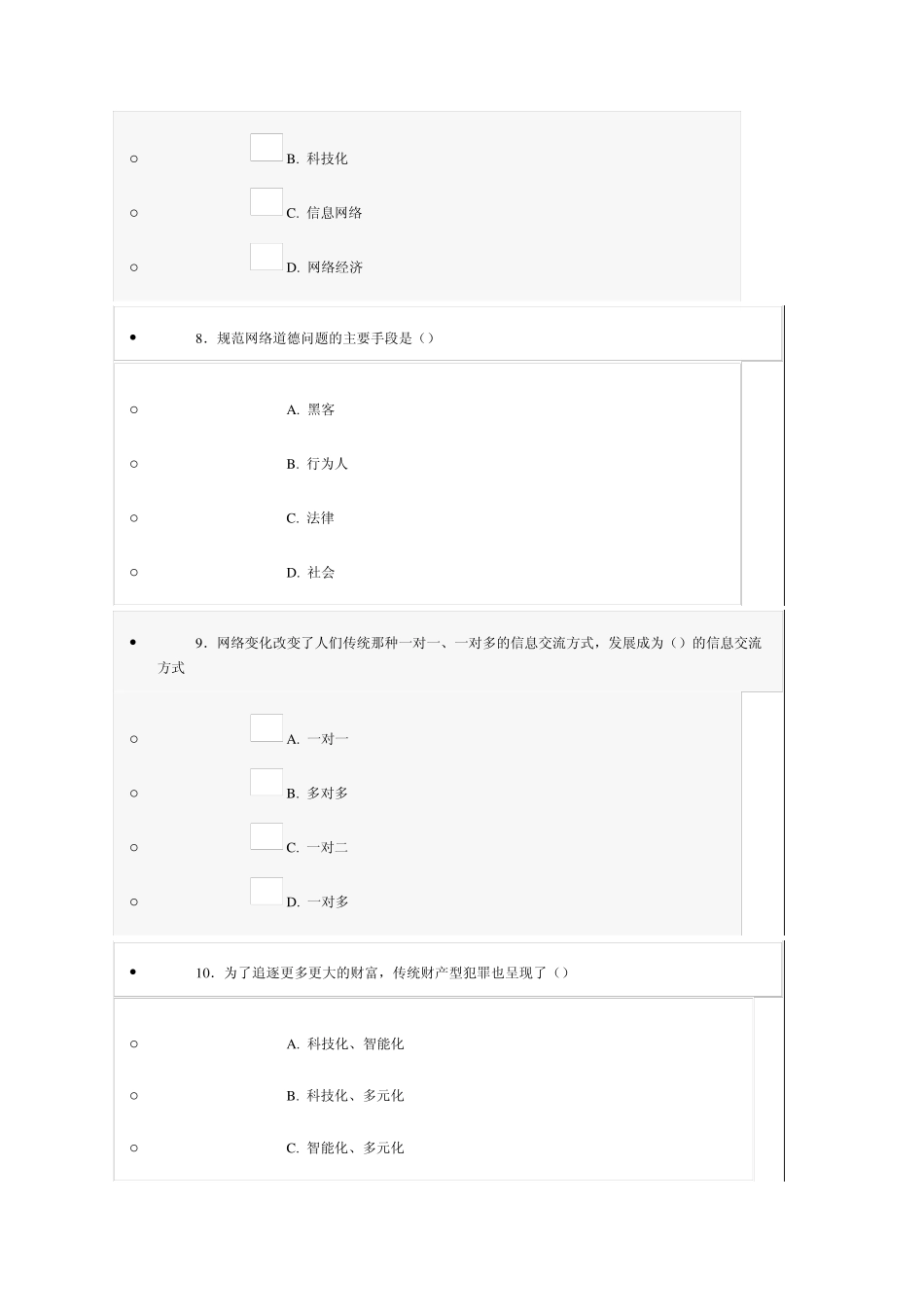 B. 科技化

C. 信息网络

D. 网络经济

8．规范网络道德问题的主要手段是（）

A. 黑客

B. 行为人

C. 法律

D. 社会

9．网络变化改变了人们传统那种一对一、一对多的信息交流方式，发展成为（）的信息交流方式

A. 一对一

B. 多对多

C. 一对二

D. 一对多

10．为了追逐更多更大的财富，传统财产型犯罪也呈现了（）

A. 科技化、智能化

B. 科技化、多元化

C. 智能化、多元化